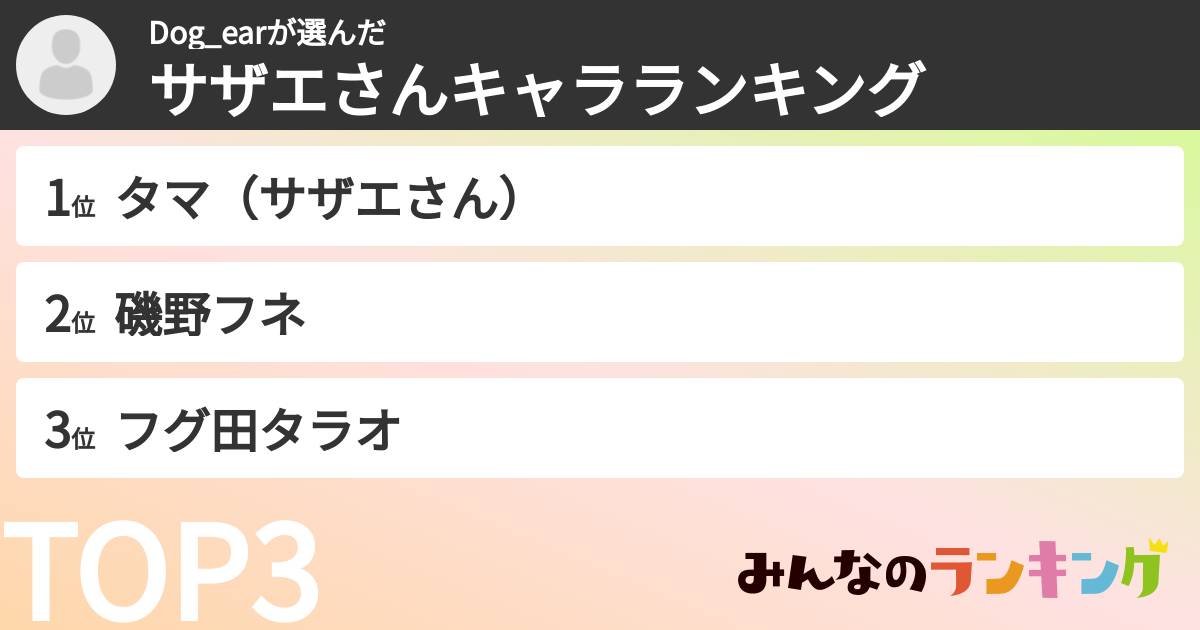 Dog_earが選んだ
サザエさんキャラランキング

1位 タマ（サザエさん）

2位 磯野フネ

3位 フグ田タラオ

TOP3

みんなのランキング